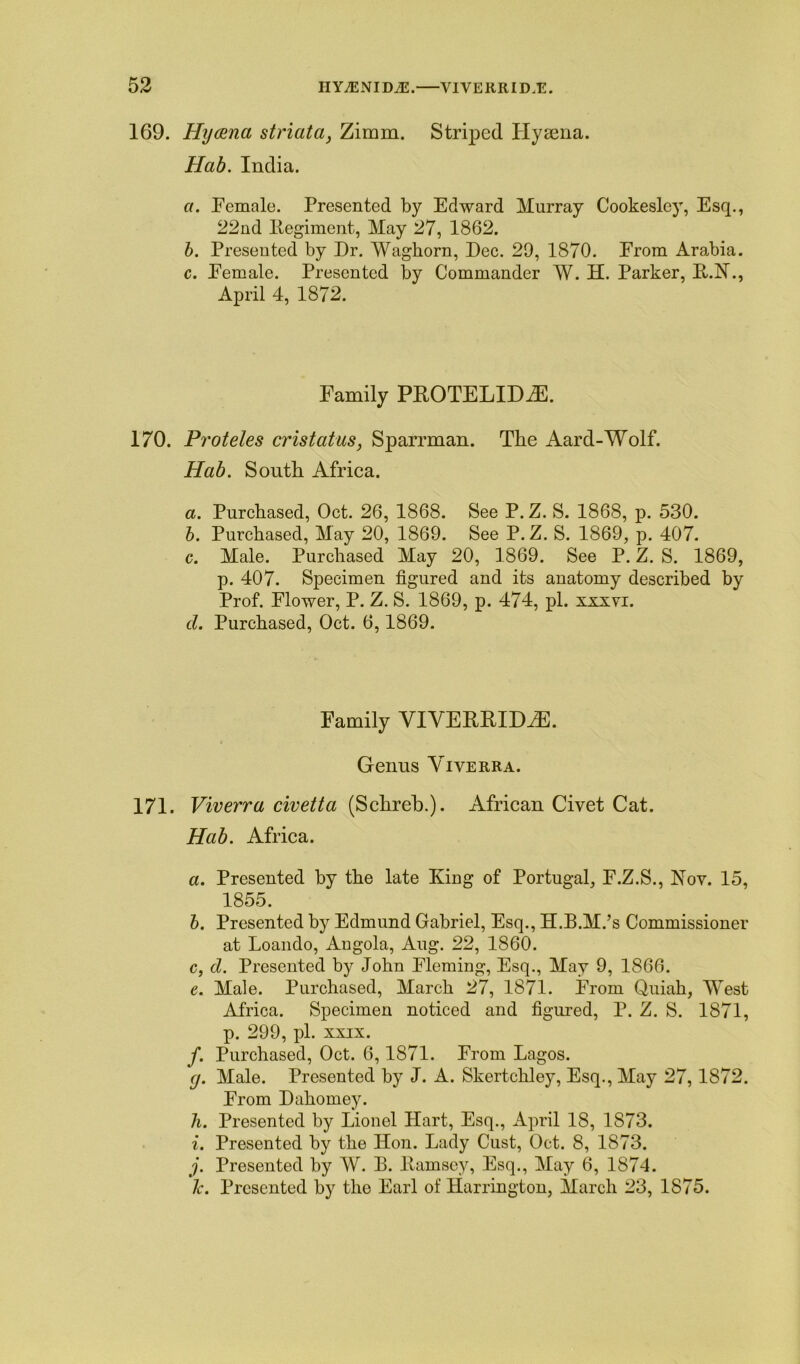 52 HYÆNIDÆ.—VIVERRIDÆ.

169. Hyæna striata, Zimm. Striped Hyæna.
Hab. India.

a. Female. Presented by Edward Murray Cookesley, Esq., 22nd Regiment, May 27, 1862.
b. Presented by Dr. Waghorn, Dec. 29, 1870. From Arabia.
c. Female. Presented by Commander W. H. Parker, R.N., April 4, 1872.

Family PROTELIDÆ.

170. Proteles cristatus, Sparrman. The Aard-Wolf.
Hab. South Africa.

a. Purchased, Oct. 26, 1868. See P. Z. S. 1868, p. 530.
b. Purchased, May 20, 1869. See P. Z. S. 1869, p. 407.
c. Male. Purchased May 20, 1869. See P. Z. S. 1869, p. 407. Specimen figured and its anatomy described by Prof. Flower, P. Z. S. 1869, p. 474, pl. xxxvi.
d. Purchased, Oct. 6, 1869.

Family VIVERRIDÆ.

Genus Viverra.

171. Viverra civetta (Schreb.). African Civet Cat.
Hab. Africa.

a. Presented by the late King of Portugal, F.Z.S., Nov. 15, 1855.
b. Presented by Edmund Gabriel, Esq., H.B.M.'s Commissioner at Loando, Angola, Aug. 22, 1860.
c, d. Presented by John Fleming, Esq., May 9, 1866.
e. Male. Purchased, March 27, 1871. From Quiah, West Africa. Specimen noticed and figured, P. Z. S. 1871, p. 299, pl. xxix.
f. Purchased, Oct. 6, 1871. From Lagos.
g. Male. Presented by J. A. Skertchley, Esq., May 27, 1872. From Dahomey.
h. Presented by Lionel Hart, Esq., April 18, 1873.
i. Presented by the Hon. Lady Cust, Oct. 8, 1873.
j. Presented by W. B. Ramsey, Esq., May 6, 1874.
k. Presented by the Earl of Harrington, March 23, 1875.